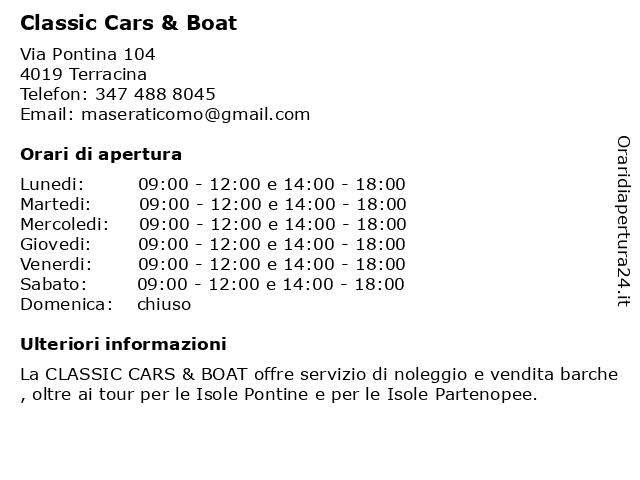 Classic Cars & Boat

Via Pontina 104
4019 Terracina
Telefon: 347 488 8045
Email: maseraticomo@gmail.com

Orari di apertura

| | |
|---|---|
| Lunedi: | 09:00 - 12:00 e 14:00 - 18:00 |
| Martedi: | 09:00 - 12:00 e 14:00 - 18:00 |
| Mercoledi: | 09:00 - 12:00 e 14:00 - 18:00 |
| Giovedi: | 09:00 - 12:00 e 14:00 - 18:00 |
| Venerdi: | 09:00 - 12:00 e 14:00 - 18:00 |
| Sabato: | 09:00 - 12:00 e 14:00 - 18:00 |
| Domenica: | chiuso |

Ulteriori informazioni

La CLASSIC CARS & BOAT offre servizio di noleggio e vendita barche , oltre ai tour per le Isole Pontine e per le Isole Partenopee.

Oraridiapertura24.it